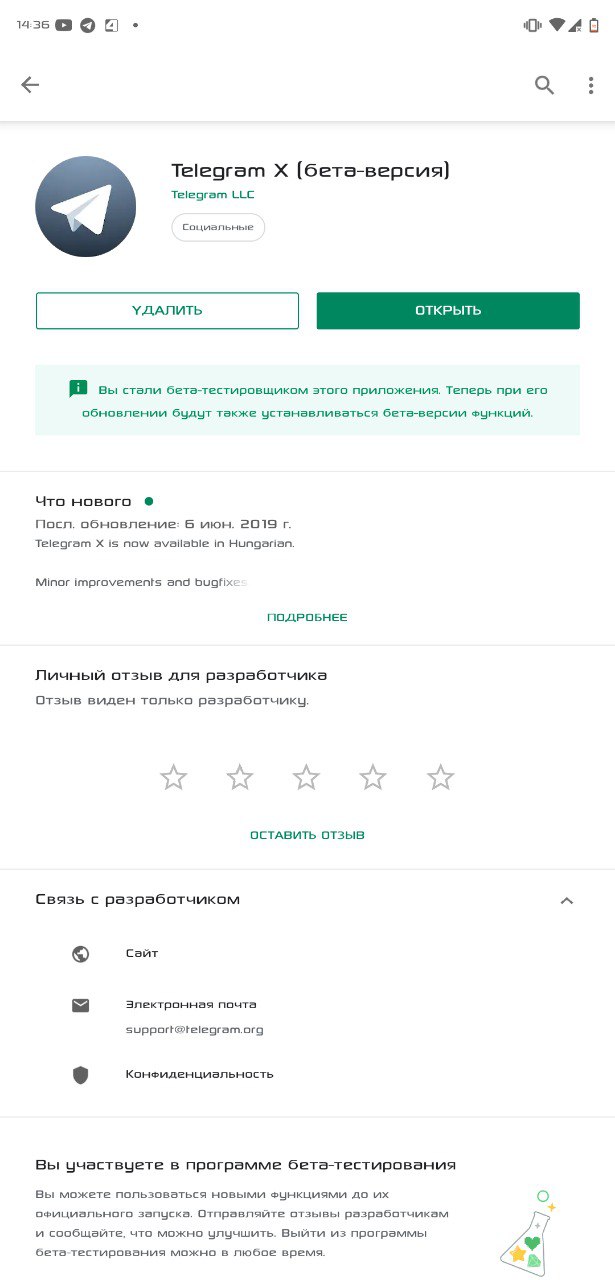 14:36

Telegram X (бета-версия)
Telegram LLC
Социальные

УДАЛИТЬ
ОТКРЫТЬ

Вы стали бета-тестировщиком этого приложения. Теперь при его обновлении будут также устанавливаться бета-версии функций.

Что нового
Посл. обновление: 6 июн. 2019 г.
Telegram X is now available in Hungarian.

Minor improvements and bugfixes

ПОДРОБНЕЕ

Личный отзыв для разработчика
Отзыв виден только разработчику.

ОСТАВИТЬ ОТЗЫВ

Связь с разработчиком

Сайт

Электронная почта
support@telegram.org

Конфиденциальность

Вы участвуете в программе бета-тестирования
Вы можете пользоваться новыми функциями до их официального запуска. Отправляйте отзывы разработчикам и сообщайте, что можно улучшить. Выйти из программы бета-тестирования можно в любое время.